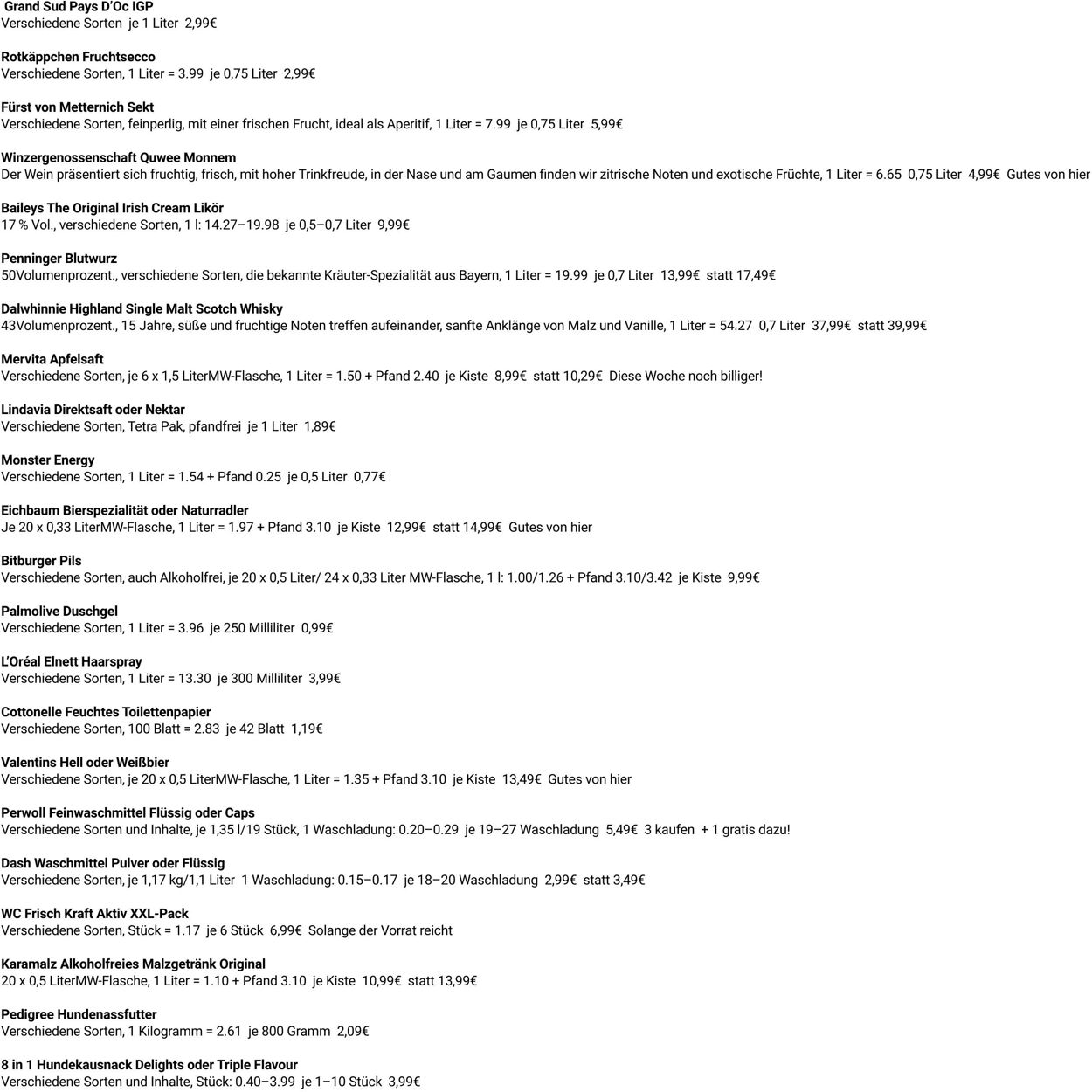 Grand Sud Pays D'Oc IGP
Verschiedene Sorten je 1 Liter 2,99€

Rotkäppchen Fruchtsecco
Verschiedene Sorten, 1 Liter = 3.99 je 0,75 Liter 2,99€

Fürst von Metternich Sekt
Verschiedene Sorten, feinperlig, mit einer frischen Frucht, ideal als Aperitif, 1 Liter = 7.99 je 0,75 Liter 5,99€

Winzergenossenschaft Quwee Monnem
Der Wein präsentiert sich fruchtig, frisch, mit hoher Trinkfreude, in der Nase und am Gaumen finden wir zitrische Noten und exotische Früchte, 1 Liter = 6.65 0,75 Liter 4,99€ Gutes von hier

Baileys The Original Irish Cream Likör
17 % Vol., verschiedene Sorten, 1 l: 14.27–19.98 je 0,5–0,7 Liter 9,99€

Penninger Blutwurz
50Volumenprozent., verschiedene Sorten, die bekannte Kräuter-Spezialität aus Bayern, 1 Liter = 19.99 je 0,7 Liter 13,99€ statt 17,49€

Dalwhinnie Highland Single Malt Scotch Whisky
43Volumenprozent., 15 Jahre, süße und fruchtige Noten treffen aufeinander, sanfte Anklänge von Malz und Vanille, 1 Liter = 54.27 0,7 Liter 37,99€ statt 39,99€

Mervita Apfelsaft
Verschiedene Sorten, je 6 x 1,5 LiterMW-Flasche, 1 Liter = 1.50 + Pfand 2.40 je Kiste 8,99€ statt 10,29€ Diese Woche noch billiger!

Lindavia Direktsaft oder Nektar
Verschiedene Sorten, Tetra Pak, pfandfrei je 1 Liter 1,89€

Monster Energy
Verschiedene Sorten, 1 Liter = 1.54 + Pfand 0.25 je 0,5 Liter 0,77€

Eichbaum Bierspezialität oder Naturradler
Je 20 x 0,33 LiterMW-Flasche, 1 Liter = 1.97 + Pfand 3.10 je Kiste 12,99€ statt 14,99€ Gutes von hier

Bitburger Pils
Verschiedene Sorten, auch Alkoholfrei, je 20 x 0,5 Liter/ 24 x 0,33 Liter MW-Flasche, 1 l: 1.00/1.26 + Pfand 3.10/3.42 je Kiste 9,99€

Palmolive Duschgel
Verschiedene Sorten, 1 Liter = 3.96 je 250 Milliliter 0,99€

L'Oréal Elnett Haarspray
Verschiedene Sorten, 1 Liter = 13.30 je 300 Milliliter 3,99€

Cottonelle Feuchtes Toilettenpapier
Verschiedene Sorten, 100 Blatt = 2.83 je 42 Blatt 1,19€

Valentins Hell oder Weißbier
Verschiedene Sorten, je 20 x 0,5 LiterMW-Flasche, 1 Liter = 1.35 + Pfand 3.10 je Kiste 13,49€ Gutes von hier

Perwoll Feinwaschmittel Flüssig oder Caps
Verschiedene Sorten und Inhalte, je 1,35 l/19 Stück, 1 Waschladung: 0.20–0.29 je 19–27 Waschladung 5,49€ 3 kaufen + 1 gratis dazu!

Dash Waschmittel Pulver oder Flüssig
Verschiedene Sorten, je 1,17 kg/1,1 Liter 1 Waschladung: 0.15–0.17 je 18–20 Waschladung 2,99€ statt 3,49€

WC Frisch Kraft Aktiv XXL-Pack
Verschiedene Sorten, Stück = 1.17 je 6 Stück 6,99€ Solange der Vorrat reicht

Karamalz Alkoholfreies Malzgetränk Original
20 x 0,5 LiterMW-Flasche, 1 Liter = 1.10 + Pfand 3.10 je Kiste 10,99€ statt 13,99€

Pedigree Hundenassfutter
Verschiedene Sorten, 1 Kilogramm = 2.61 je 800 Gramm 2,09€

8 in 1 Hundekausnack Delights oder Triple Flavour
Verschiedene Sorten und Inhalte, Stück: 0.40–3.99 je 1–10 Stück 3,99€